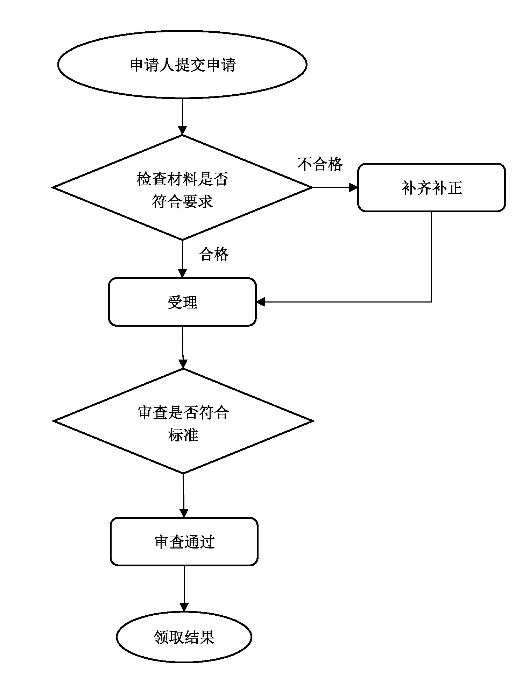 申请人提交申请

检查材料是否符合要求

不合格

补齐补正

合格

受理

审查是否符合标准

审查通过

领取结果